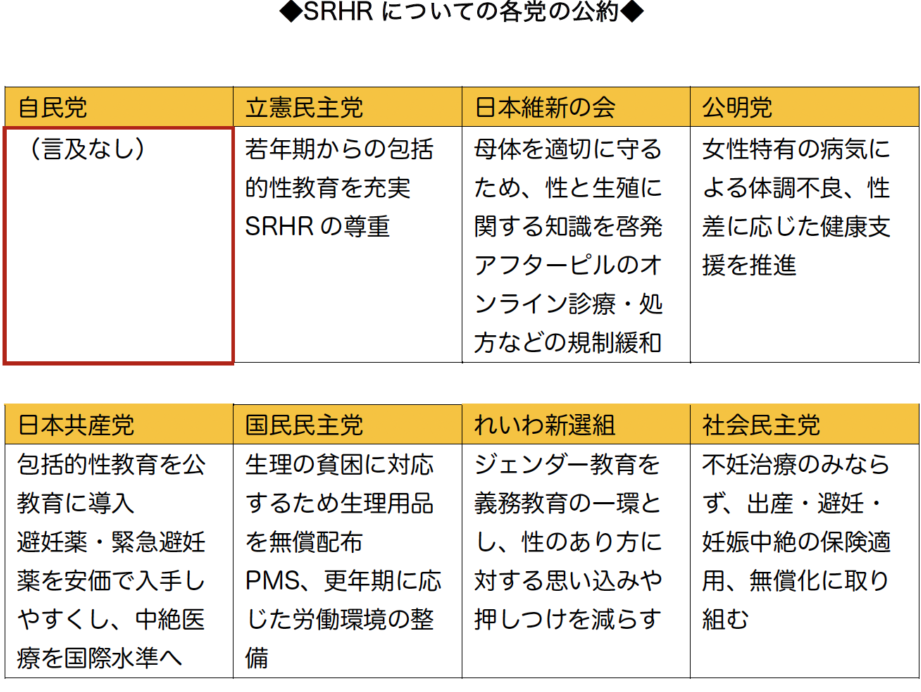 ◆SRHRについての各党の公約◆

| 自民党 | 立憲民主党 | 日本維新の会 | 公明党 |
|---|---|---|---|
| （言及なし） | 若年期からの包括的性教育を充実 SRHRの尊重 | 母体を適切に守るため、性と生殖に関する知識を啓発 アフターピルのオンライン診療・処方などの規制緩和 | 女性特有の病気による体調不良、性差に応じた健康支援を推進 |

| 日本共産党 | 国民民主党 | れいわ新選組 | 社会民主党 |
|---|---|---|---|
| 包括的性教育を公教育に導入 避妊薬・緊急避妊薬を安価で入手しやすくし、中絶医療を国際水準へ | 生理の貧困に対応するため生理用品を無償配布 PMS、更年期に応じた労働環境の整備 | ジェンダー教育を義務教育の一環とし、性のあり方に対する思い込みや押しつけを減らす | 不妊治療のみならず、出産・避妊・妊娠中絶の保険適用、無償化に取り組む |